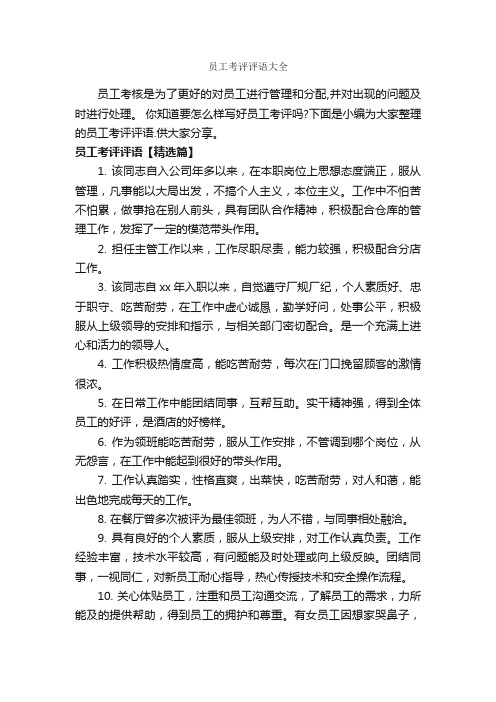 员工考评评语大全

员工考核是为了更好的对员工进行管理和分配,并对出现的问题及时进行处理。 你知道要怎么样写好员工考评吗?下面是小编为大家整理的员工考评评语.供大家分享。

员工考评评语【精选篇】

1. 该同志自入公司年多以来，在本职岗位上思想态度端正，服从管理，凡事能以大局出发，不搞个人主义，本位主义。工作中不怕苦不怕累，做事抢在别人前头，具有团队合作精神，积极配合仓库的管理工作，发挥了一定的模范带头作用。

2. 担任主管工作以来，工作尽职尽责，能力较强，积极配合分店工作。

3. 该同志自 xx 年入职以来，自觉遵守厂规厂纪，个人素质好、忠于职守、吃苦耐劳，在工作中虚心诚恳，勤学好问，处事公平，积极服从上级领导的安排和指示，与相关部门密切配合。是一个充满上进心和活力的领导人。

4. 工作积极热情度高，能吃苦耐劳，每次在门口挽留顾客的激情很浓。

5. 在日常工作中能团结同事，互帮互助。实干精神强，得到全体员工的好评，是酒店的好榜样。

6. 作为领班能吃苦耐劳，服从工作安排，不管调到哪个岗位，从无怨言，在工作中能起到很好的带头作用。

7. 工作认真踏实，性格直爽，出菜快，吃苦耐劳，对人和蔼，能出色地完成每天的工作。

8. 在餐厅曾多次被评为最佳领班，为人不错，与同事相处融洽。

9. 具有良好的个人素质，服从上级安排，对工作认真负责。工作经验丰富，技术水平较高，有问题能及时处理或向上级反映。团结同事，一视同仁，对新员工耐心指导，热心传授技术和安全操作流程。

10. 关心体贴员工，注重和员工沟通交流，了解员工的需求，力所能及的提供帮助，得到员工的拥护和尊重。有女员工因想家哭鼻子，